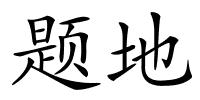 题地